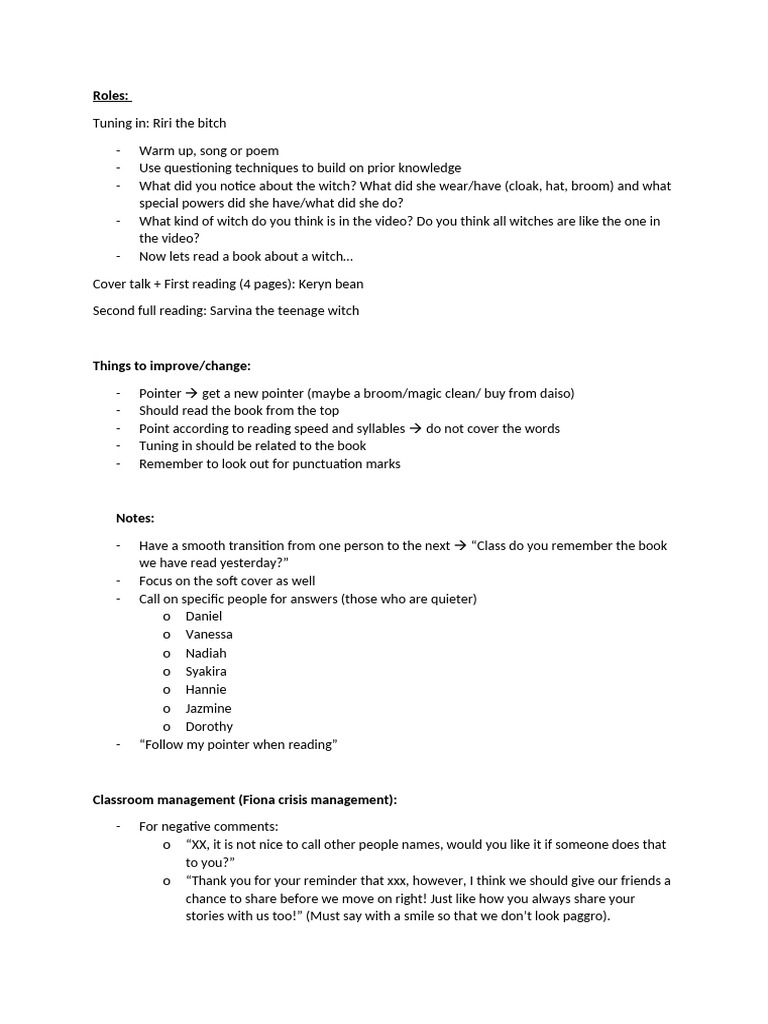 Roles:

Tuning in: Riri the bitch

- Warm up, song or poem
- Use questioning techniques to build on prior knowledge
- What did you notice about the witch? What did she wear/have (cloak, hat, broom) and what special powers did she have/what did she do?
- What kind of witch do you think is in the video? Do you think all witches are like the one in the video?
- Now lets read a book about a witch…

Cover talk + First reading (4 pages): Keryn bean

Second full reading: Sarvina the teenage witch

Things to improve/change:

- Pointer → get a new pointer (maybe a broom/magic clean/ buy from daiso)
- Should read the book from the top
- Point according to reading speed and syllables → do not cover the words
- Tuning in should be related to the book
- Remember to look out for punctuation marks

Notes:

- Have a smooth transition from one person to the next → "Class do you remember the book we have read yesterday?"
- Focus on the soft cover as well
- Call on specific people for answers (those who are quieter)
o Daniel
o Vanessa
o Nadiah
o Syakira
o Hannie
o Jazmine
o Dorothy
- "Follow my pointer when reading"

Classroom management (Fiona crisis management):

- For negative comments:
o "XX, it is not nice to call other people names, would you like it if someone does that to you?"
o "Thank you for your reminder that xxx, however, I think we should give our friends a chance to share before we move on right! Just like how you always share your stories with us too!" (Must say with a smile so that we don't look paggro).